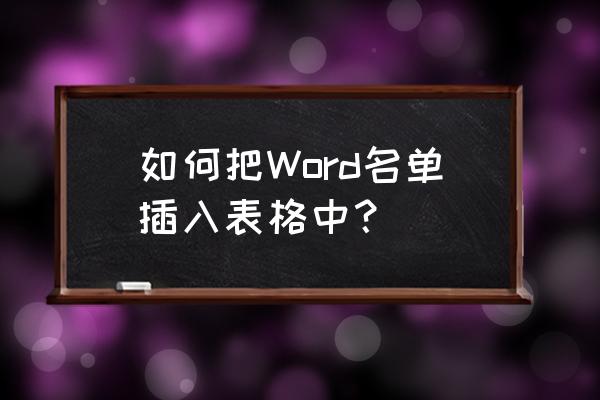 如何把Word名单插入表格中？